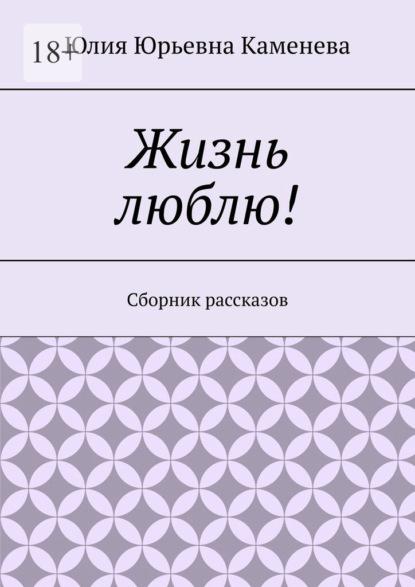 18+

Юлия Юрьевна Каменева

Жизнь люблю!

Сборник рассказов